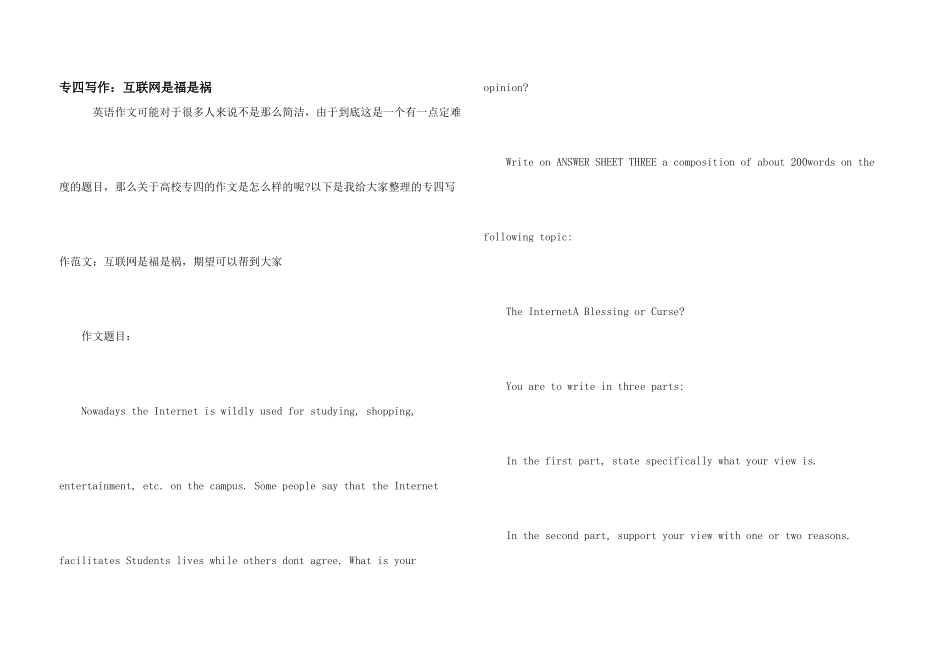 专四写作：互联网是福是祸

英语作文可能对于很多人来说不是那么简洁，由于到底这是一个有一点定难度的题目，那么关于高校专四的作文是怎么样的呢?以下是我给大家整理的专四写作范文：互联网是福是祸，期望可以帮到大家

作文题目：

Nowadays the Internet is wildly used for studying, shopping, entertainment, etc. on the campus. Some people say that the Internet facilitates Students lives while others dont agree. What is your opinion?

Write on ANSWER SHEET THREE a composition of about 200words on the following topic:

The InternetA Blessing or Curse?

You are to write in three parts:

In the first part, state specifically what your view is.

In the second part, support your view with one or two reasons.